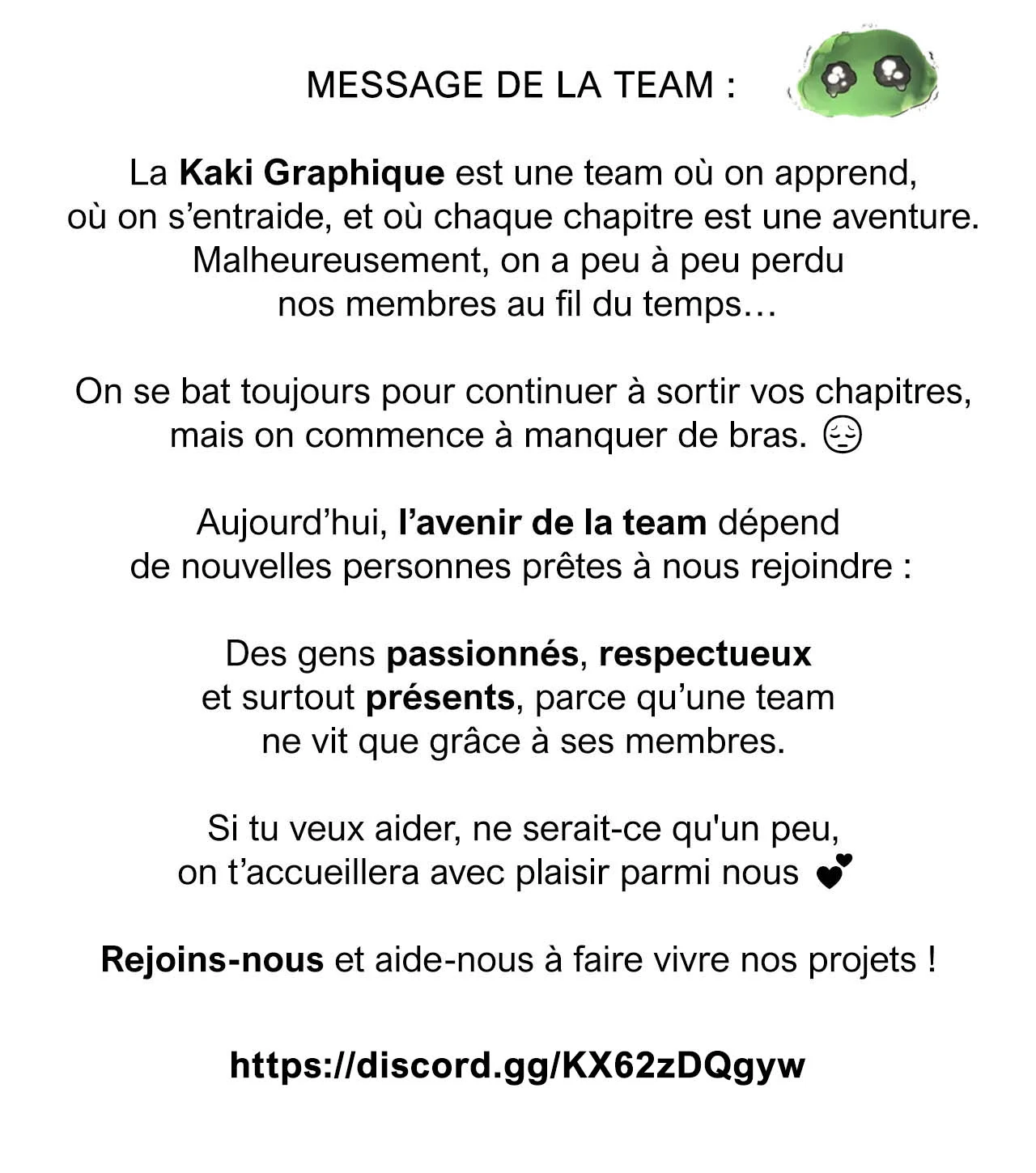 MESSAGE DE LA TEAM :

La Kaki Graphique est une team où on apprend, où on s’entraide, et où chaque chapitre est une aventure. Malheureusement, on a peu à peu perdu nos membres au fil du temps…

On se bat toujours pour continuer à sortir vos chapitres, mais on commence à manquer de bras. 😔

Aujourd’hui, l’avenir de la team dépend de nouvelles personnes prêtes à nous rejoindre :

Des gens passionnés, respectueux et surtout présents, parce qu’une team ne vit que grâce à ses membres.

Si tu veux aider, ne serait-ce qu'un peu, on t’accueillera avec plaisir parmi nous 💕

Rejoins-nous et aide-nous à faire vivre nos projets !

https://discord.gg/KX62zDQgyw